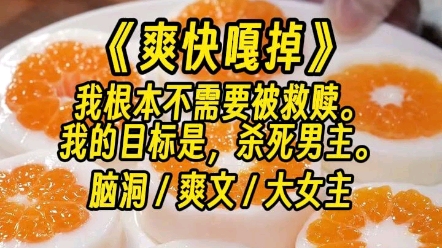 《爽快嘎掉》

我根本不需要被救赎。
我的目标是，杀死男主。

脑洞 / 爽文 / 大女主